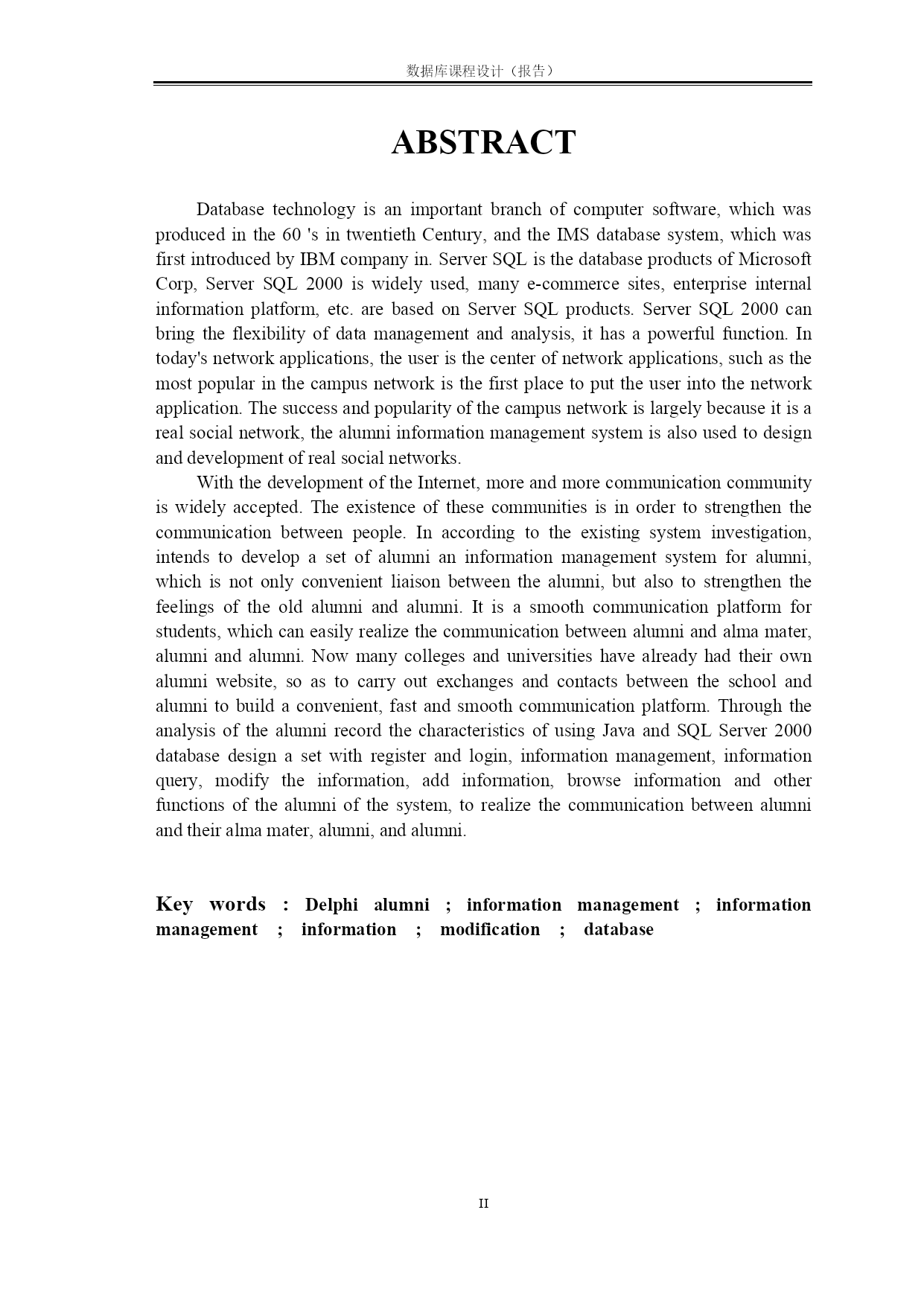 数据库课程设计（报告）

ABSTRACT

Database technology is an important branch of computer software, which was produced in the 60 's in twentieth Century, and the IMS database system, which was first introduced by IBM company in. Server SQL is the database products of Microsoft Corp, Server SQL 2000 is widely used, many e-commerce sites, enterprise internal information platform, etc. are based on Server SQL products. Server SQL 2000 can bring the flexibility of data management and analysis, it has a powerful function. In today's network applications, the user is the center of network applications, such as the most popular in the campus network is the first place to put the user into the network application. The success and popularity of the campus network is largely because it is a real social network, the alumni information management system is also used to design and development of real social networks.

With the development of the Internet, more and more communication community is widely accepted. The existence of these communities is in order to strengthen the communication between people. In according to the existing system investigation, intends to develop a set of alumni an information management system for alumni, which is not only convenient liaison between the alumni, but also to strengthen the feelings of the old alumni and alumni. It is a smooth communication platform for students, which can easily realize the communication between alumni and alma mater, alumni and alumni. Now many colleges and universities have already had their own alumni website, so as to carry out exchanges and contacts between the school and alumni to build a convenient, fast and smooth communication platform. Through the analysis of the alumni record the characteristics of using Java and SQL Server 2000 database design a set with register and login, information management, information query, modify the information, add information, browse information and other functions of the alumni of the system, to realize the communication between alumni and their alma mater, alumni, and alumni.

Key words : Delphi alumni ; information management ; information management ; information ; modification ; database

II